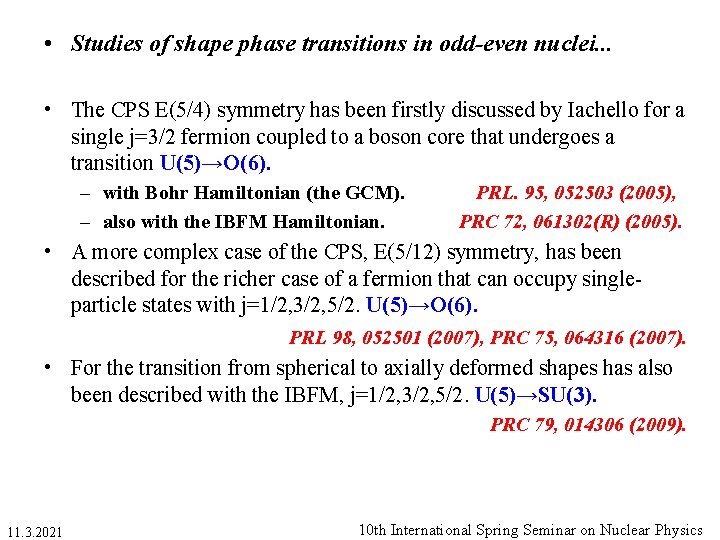 • Studies of shape phase transitions in odd-even nuclei...

• The CPS E(5/4) symmetry has been firstly discussed by Iachello for a single j=3/2 fermion coupled to a boson core that undergoes a transition U(5)→O(6).

– with Bohr Hamiltonian (the GCM). PRL. 95, 052503 (2005),

– also with the IBFM Hamiltonian. PRC 72, 061302(R) (2005).

• A more complex case of the CPS, E(5/12) symmetry, has been described for the richer case of a fermion that can occupy single-particle states with j=1/2,3/2,5/2. U(5)→O(6).

PRL 98, 052501 (2007), PRC 75, 064316 (2007).

• For the transition from spherical to axially deformed shapes has also been described with the IBFM, j=1/2,3/2,5/2. U(5)→SU(3).

PRC 79, 014306 (2009).

11.3.2021

10th International Spring Seminar on Nuclear Physics